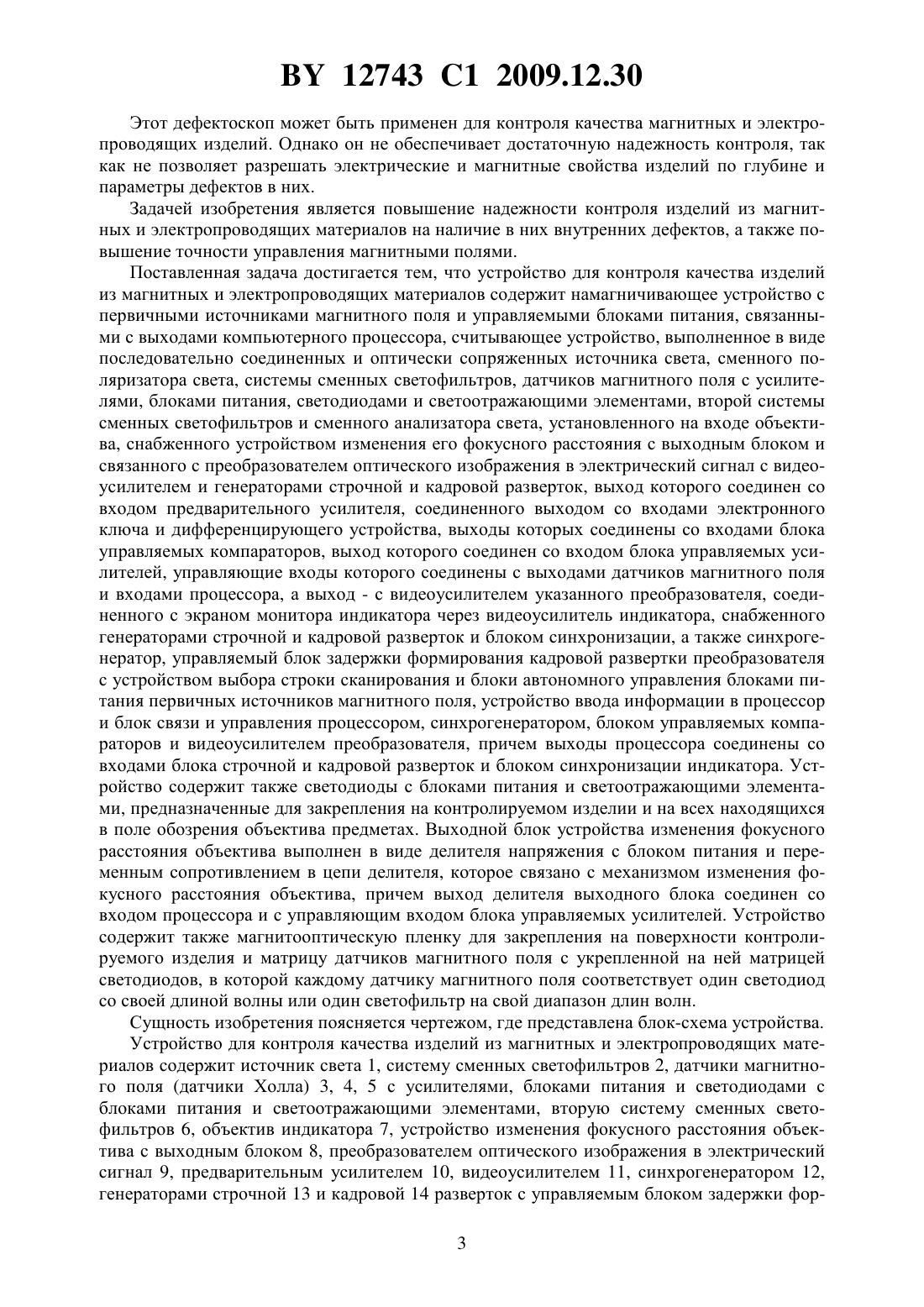 BY 12743 C1 2009.12.30

Этот дефектоскоп может быть применен для контроля качества магнитных и электропроводящих изделий. Однако он не обеспечивает достаточную надежность контроля, так как не позволяет разрешать электрические и магнитные свойства изделий по глубине и параметры дефектов в них.

Задачей изобретения является повышение надежности контроля изделий из магнитных и электропроводящих материалов на наличие в них внутренних дефектов, а также повышение точности управления магнитными полями.

Поставленная задача достигается тем, что устройство для контроля качества изделий из магнитных и электропроводящих материалов содержит намагничивающее устройство с первичными источниками магнитного поля и управляемыми блоками питания, связанными с выходами компьютерного процессора, считывающее устройство, выполненное в виде последовательно соединенных и оптически сопряженных источника света, сменного поляризатора света, системы сменных светофильтров, датчиков магнитного поля с усилителями, блоками питания, светодиодами и светоотражающими элементами, второй системы сменных светофильтров и сменного анализатора света, установленного на входе объектива, снабженного устройством изменения его фокусного расстояния с выходным блоком и связанного с преобразователем оптического изображения в электрический сигнал с видеоусилителем и генераторами строчной и кадровой разверток, выход которого соединен со входом предварительного усилителя, соединенного выходом со входами электронного ключа и дифференцирующего устройства, выходы которых соединены со входами блока управляемых компараторов, выход которого соединен со входом блока управляемых усилителей, управляющие входы которого соединены с выходами датчиков магнитного поля и входами процессора, а выход - с видеоусилителем указанного преобразователя, соединенного с экраном монитора индикатора через видеоусилитель индикатора, снабженного генераторами строчной и кадровой разверток и блоком синхронизации, а также синхрогенератор, управляемый блок задержки формирования кадровой развертки преобразователя с устройством выбора строки сканирования и блоки автономного управления блоками питания первичных источников магнитного поля, устройство ввода информации в процессор и блок связи и управления процессором, синхрогенератором, блоком управляемых компараторов и видеоусилителем преобразователя, причем выходы процессора соединены со входами блока строчной и кадровой разверток и блоком синхронизации индикатора. Устройство содержит также светодиоды с блоками питания и светоотражающими элементами, предназначенные для закрепления на контролируемом изделии и на всех находящихся в поле обозрения объектива предметах. Выходной блок устройства изменения фокусного расстояния объектива выполнен в виде делителя напряжения с блоком питания и переменным сопротивлением в цепи делителя, которое связано с механизмом изменения фокусного расстояния объектива, причем выход делителя выходного блока соединен со входом процессора и с управляющим входом блока управляемых усилителей. Устройство содержит также магнитооптическую пленку для закрепления на поверхности контролируемого изделия и матрицу датчиков магнитного поля с укрепленной на ней матрицей светодиодов, в которой каждому датчику магнитного поля соответствует один светодиод со своей длиной волны или один светофильтр на свой диапазон длин волн.

Сущность изобретения поясняется чертежом, где представлена блок-схема устройства.

Устройство для контроля качества изделий из магнитных и электропроводящих материалов содержит источник света 1, систему сменных светофильтров 2, датчики магнитного поля (датчики Холла) 3, 4, 5 с усилителями, блоками питания и светодиодами с блоками питания и светоотражающими элементами, вторую систему сменных светофильтров 6, объектив индикатора 7, устройство изменения фокусного расстояния объектива с выходным блоком 8, преобразователем оптического изображения в электрический сигнал 9, предварительным усилителем 10, видеоусилителем 11, синхрогенератором 12, генераторами строчной 13 и кадровой 14 разверток с управляемым блоком задержки фор-

3